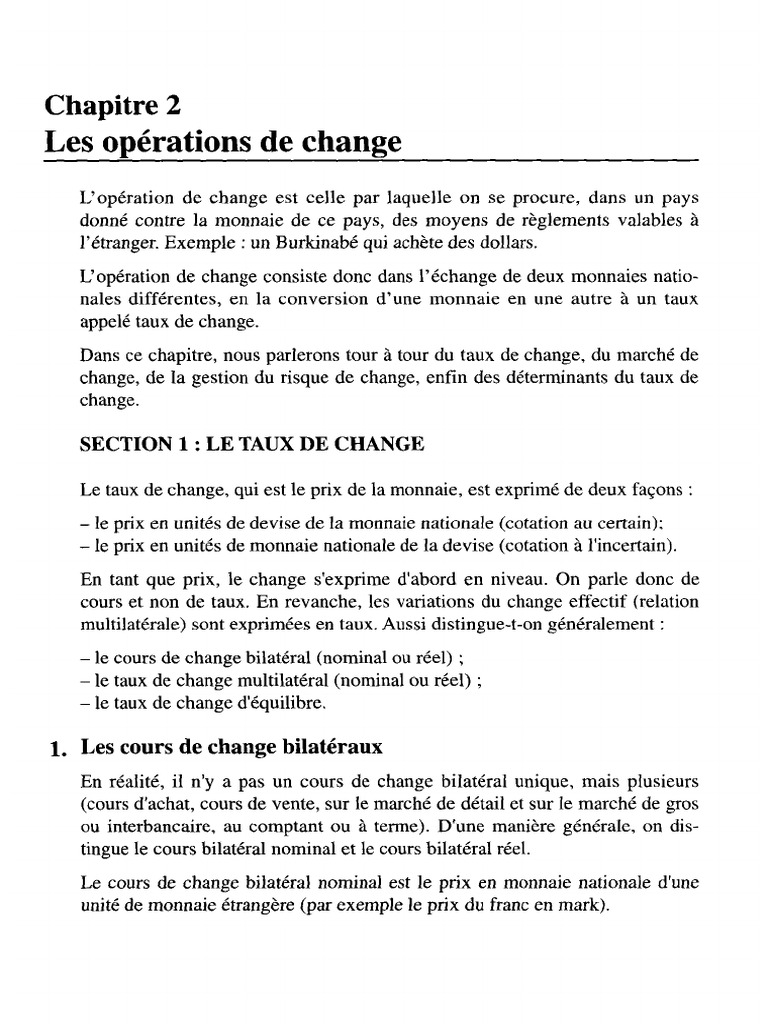 Chapitre 2
Les opérations de change

L'opération de change est celle par laquelle on se procure, dans un pays donné contre la monnaie de ce pays, des moyens de règlements valables à l'étranger. Exemple : un Burkinabé qui achète des dollars.

L'opération de change consiste donc dans l'échange de deux monnaies nationales différentes, en la conversion d'une monnaie en une autre à un taux appelé taux de change.

Dans ce chapitre, nous parlerons tour à tour du taux de change, du marché de change, de la gestion du risque de change, enfin des déterminants du taux de change.

SECTION 1 : LE TAUX DE CHANGE

Le taux de change, qui est le prix de la monnaie, est exprimé de deux façons :

– le prix en unités de devise de la monnaie nationale (cotation au certain);
– le prix en unités de monnaie nationale de la devise (cotation à l'incertain).

En tant que prix, le change s'exprime d'abord en niveau. On parle donc de cours et non de taux. En revanche, les variations du change effectif (relation multilatérale) sont exprimées en taux. Aussi distingue-t-on généralement :

– le cours de change bilatéral (nominal ou réel) ;
– le taux de change multilatéral (nominal ou réel) ;
– le taux de change d'équilibre.

1. Les cours de change bilatéraux

En réalité, il n'y a pas un cours de change bilatéral unique, mais plusieurs (cours d'achat, cours de vente, sur le marché de détail et sur le marché de gros ou interbancaire, au comptant ou à terme). D'une manière générale, on distingue le cours bilatéral nominal et le cours bilatéral réel.

Le cours de change bilatéral nominal est le prix en monnaie nationale d'une unité de monnaie étrangère (par exemple le prix du franc en mark).